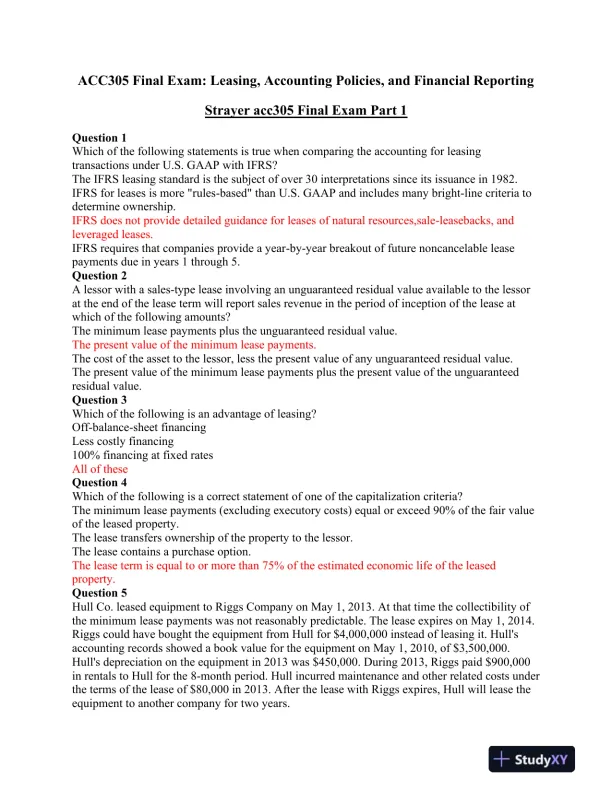 ACC305 Final Exam: Leasing, Accounting Policies, and Financial Reporting

Strayer acc305 Final Exam Part 1

Question 1
Which of the following statements is true when comparing the accounting for leasing transactions under U.S. GAAP with IFRS?
The IFRS leasing standard is the subject of over 30 interpretations since its issuance in 1982.
IFRS for leases is more "rules-based" than U.S. GAAP and includes many bright-line criteria to determine ownership.
IFRS does not provide detailed guidance for leases of natural resources,sale-leasebacks, and leveraged leases.
IFRS requires that companies provide a year-by-year breakout of future noncancelable lease payments due in years 1 through 5.
Question 2
A lessor with a sales-type lease involving an unguaranteed residual value available to the lessor at the end of the lease term will report sales revenue in the period of inception of the lease at which of the following amounts?
The minimum lease payments plus the unguaranteed residual value.
The present value of the minimum lease payments.
The cost of the asset to the lessor, less the present value of any unguaranteed residual value.
The present value of the minimum lease payments plus the present value of the unguaranteed residual value.
Question 3
Which of the following is an advantage of leasing?
Off-balance-sheet financing
Less costly financing
100% financing at fixed rates
All of these
Question 4
Which of the following is a correct statement of one of the capitalization criteria?
The minimum lease payments (excluding executory costs) equal or exceed 90% of the fair value of the leased property.
The lease transfers ownership of the property to the lessor.
The lease contains a purchase option.
The lease term is equal to or more than 75% of the estimated economic life of the leased property.
Question 5
Hull Co. leased equipment to Riggs Company on May 1, 2013. At that time the collectibility of the minimum lease payments was not reasonably predictable. The lease expires on May 1, 2014. Riggs could have bought the equipment from Hull for $4,000,000 instead of leasing it. Hull's accounting records showed a book value for the equipment on May 1, 2010, of $3,500,000. Hull's depreciation on the equipment in 2013 was $450,000. During 2013, Riggs paid $900,000 in rentals to Hull for the 8-month period. Hull incurred maintenance and other related costs under the terms of the lease of $80,000 in 2013. After the lease with Riggs expires, Hull will lease the equipment to another company for two years.

StudyXY